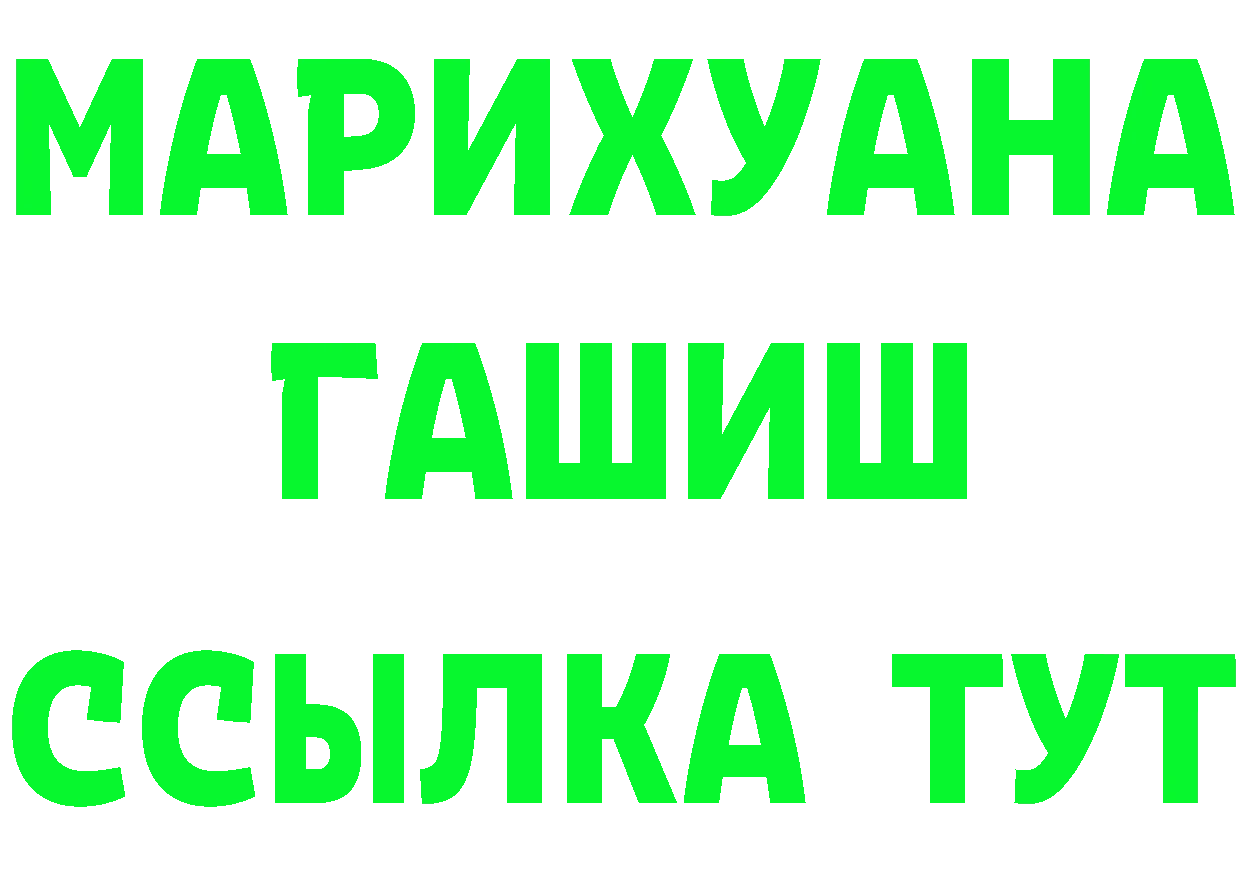 МАРИХУАНА
ГАШИШ
ССЫЛКА ТУТ